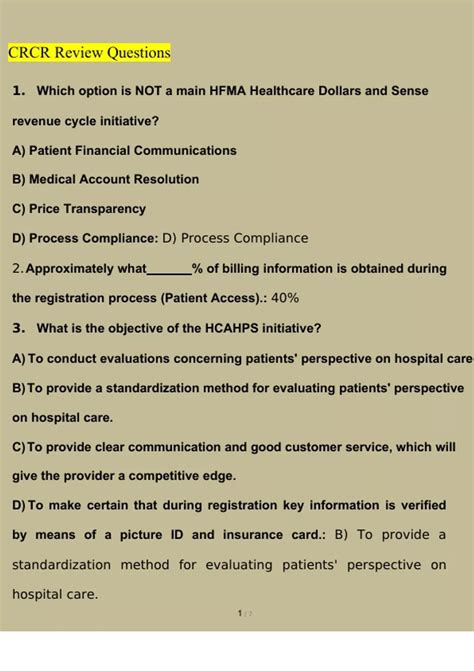 CRCR Review Questions

1. Which option is NOT a main HFMA Healthcare Dollars and Sense revenue cycle initiative?

A) Patient Financial Communications

B) Medical Account Resolution

C) Price Transparency

D) Process Compliance: D) Process Compliance

2. Approximately what_______% of billing information is obtained during the registration process (Patient Access).: 40%

3. What is the objective of the HCAHPS initiative?

A) To conduct evaluations concerning patients' perspective on hospital care

B) To provide a standardization method for evaluating patients' perspective on hospital care.

C) To provide clear communication and good customer service, which will give the provider a competitive edge.

D) To make certain that during registration key information is verified by means of a picture ID and insurance card.: B) To provide a standardization method for evaluating patients' perspective on hospital care.

1 / 7